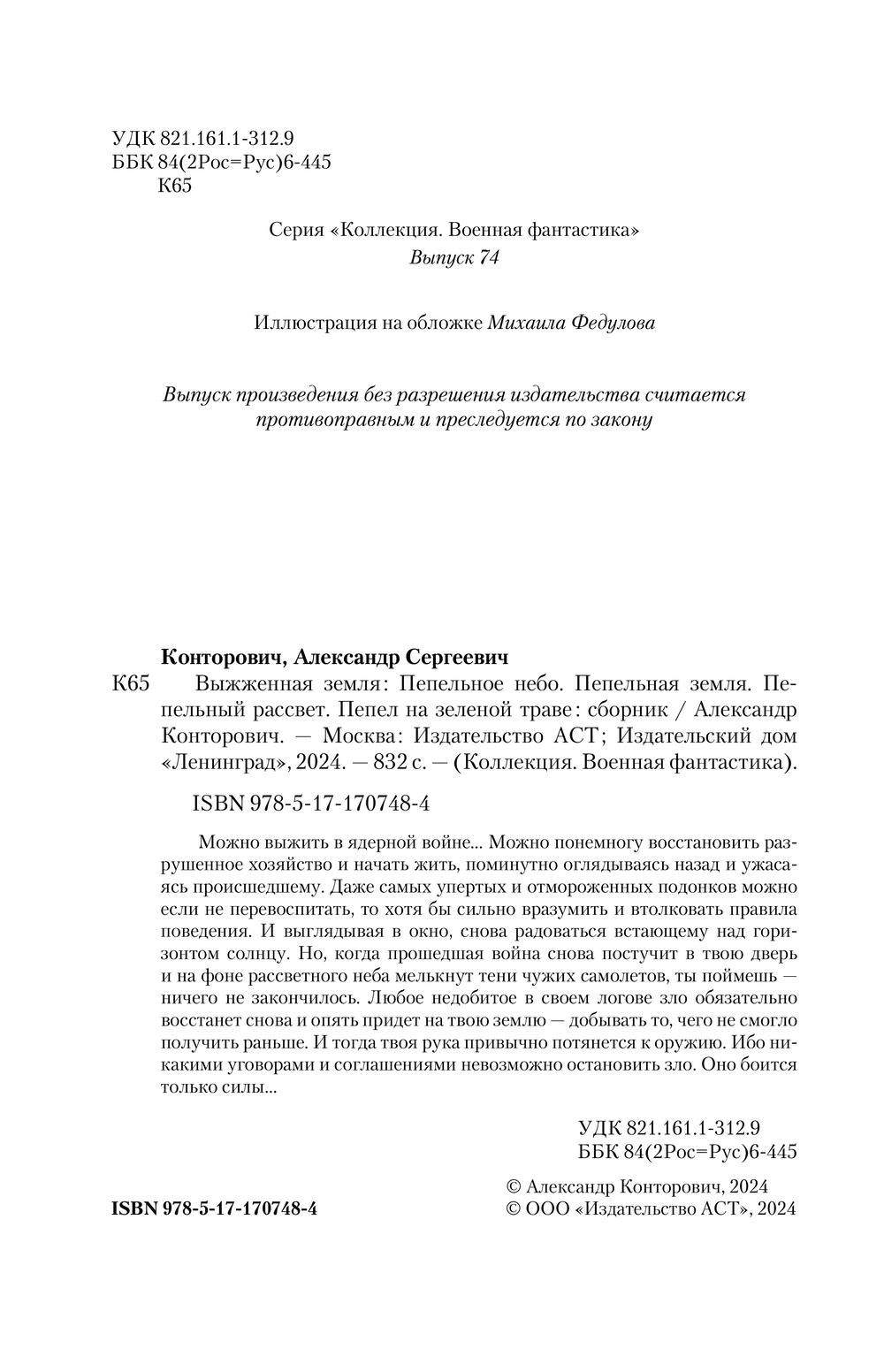 УДК 821.161.1-312.9
ББК 84(2Рос=Рус)6-445
К65

Серия «Коллекция. Военная фантастика»
Выпуск 74

Иллюстрация на обложке Михаила Федулова

Выпуск произведения без разрешения издательства считается противоправным и преследуется по закону

Конторович, Александр Сергеевич
К65 Выжженная земля: Пепельное небо. Пепельная земля. Пепельный рассвет. Пепел на зеленой траве: сборник / Александр Конторович. — Москва: Издательство АСТ; Издательский дом «Ленинград», 2024. — 832 с. — (Коллекция. Военная фантастика).

ISBN 978-5-17-170748-4

Можно выжить в ядерной войне... Можно понемногу восстановить разрушенное хозяйство и начать жить, поминутно оглядываясь назад и ужасаясь происшедшему. Даже самых упертых и отмороженных подонков можно если не перевоспитать, то хотя бы сильно вразумить и втолковать правила поведения. И выглядывая в окно, снова радоваться встающему над горизонтом солнцу. Но, когда прошедшая война снова постучит в твою дверь и на фоне рассветного неба мелькнут тени чужих самолетов, ты поймешь — ничего не закончилось. Любое недобитое в своем логове зло обязательно восстанет снова и опять придет на твою землю — добывать то, чего не смогло получить раньше. И тогда твоя рука привычно потянется к оружию. Ибо никакими уговорами и соглашениями невозможно остановить зло. Оно боится только силы...

УДК 821.161.1-312.9
ББК 84(2Рос=Рус)6-445

ISBN 978-5-17-170748-4

© Александр Конторович, 2024
© ООО «Издательство АСТ», 2024